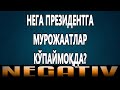 НЕГА ПРЕЗИДЕНТГА МУРОЖААТЛАР КЎПАЙМОҚДА?

NEGATIV